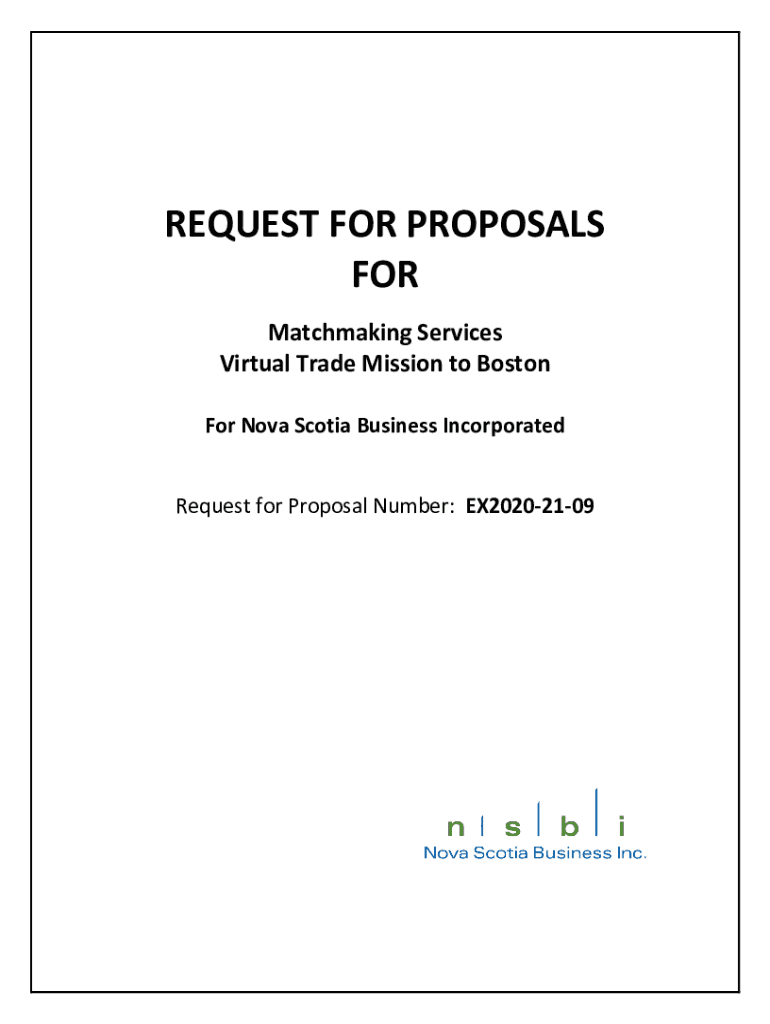 REQUEST FOR PROPOSALS
FOR

Matchmaking Services
Virtual Trade Mission to Boston

For Nova Scotia Business Incorporated

Request for Proposal Number: EX2020-21-09

n s b i
Nova Scotia Business Inc.